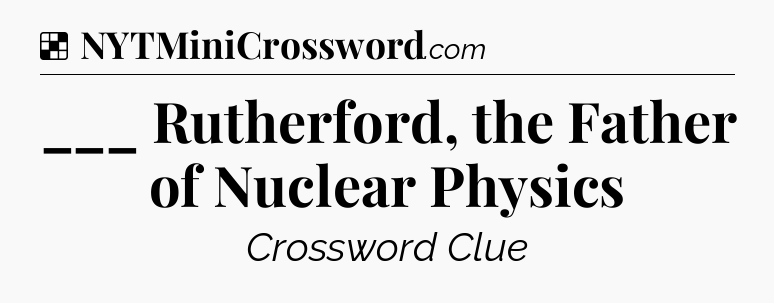 NYTMiniCrossword.com

___ Rutherford, the Father of Nuclear Physics

Crossword Clue